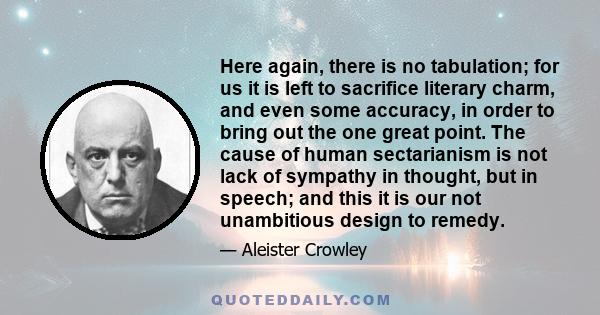 Here again, there is no tabulation; for us it is left to sacrifice literary charm, and even some accuracy, in order to bring out the one great point. The cause of human sectarianism is not lack of sympathy in thought, but in speech; and this it is our not unambitious design to remedy.

— Aleister Crowley

QUOTEDDAILY.COM